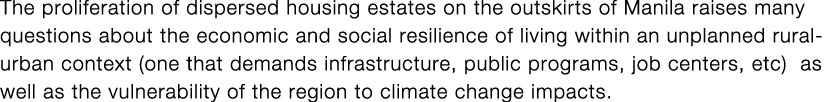 The proliferation of dispersed housing estates on the outskirts of Manila raises many questions about the economic and social resilience of living within an unplanned rural-urban context (one that demands infrastructure, public programs, job centers, etc) as well as the vulnerability of the region to climate change impacts.